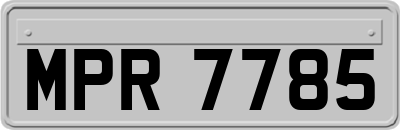 MPR 7785